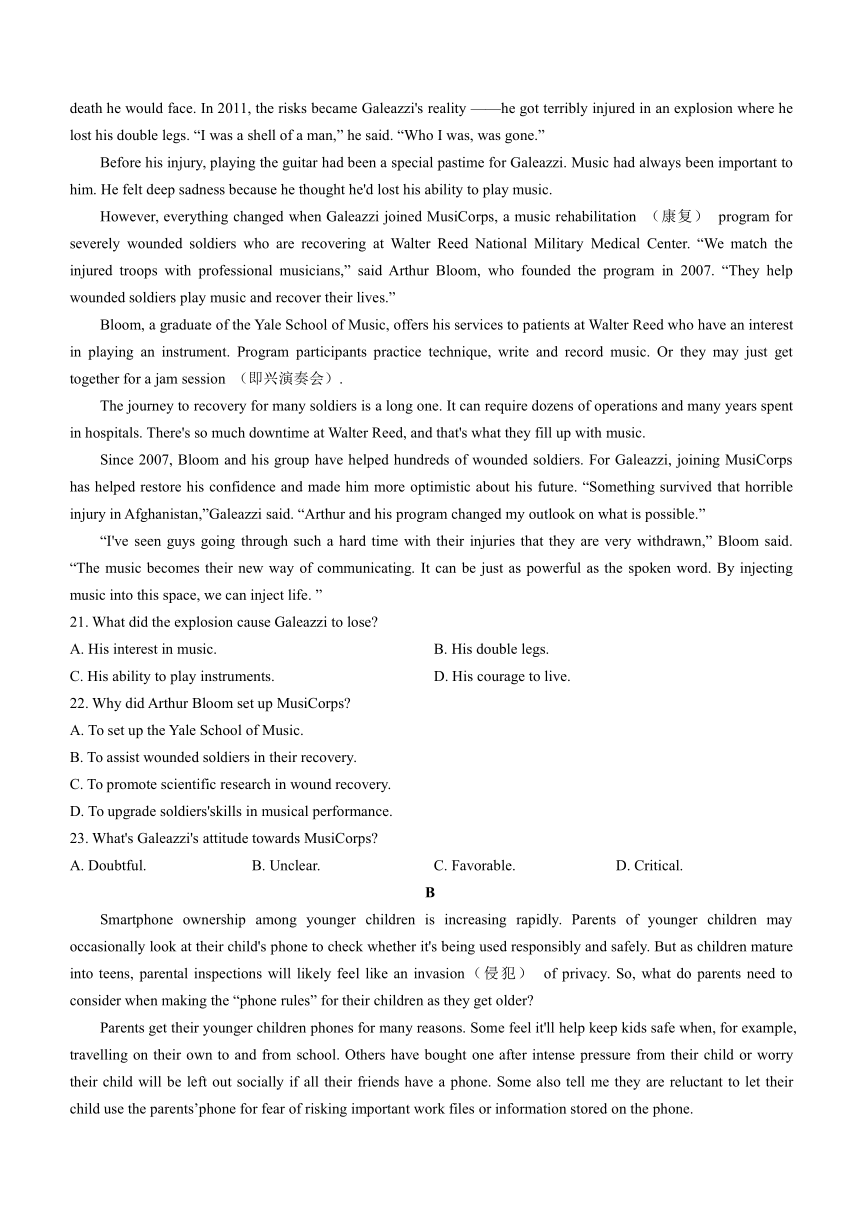 death he would face. In 2011, the risks became Galeazzi's reality ——he got terribly injured in an explosion where he lost his double legs. “I was a shell of a man,” he said. “Who I was, was gone.”

Before his injury, playing the guitar had been a special pastime for Galeazzi. Music had always been important to him. He felt deep sadness because he thought he'd lost his ability to play music.

However, everything changed when Galeazzi joined MusiCorps, a music rehabilitation （康复） program for severely wounded soldiers who are recovering at Walter Reed National Military Medical Center. “We match the injured troops with professional musicians,” said Arthur Bloom, who founded the program in 2007. “They help wounded soldiers play music and recover their lives.”

Bloom, a graduate of the Yale School of Music, offers his services to patients at Walter Reed who have an interest in playing an instrument. Program participants practice technique, write and record music. Or they may just get together for a jam session （即兴演奏会）.

The journey to recovery for many soldiers is a long one. It can require dozens of operations and many years spent in hospitals. There's so much downtime at Walter Reed, and that's what they fill up with music.

Since 2007, Bloom and his group have helped hundreds of wounded soldiers. For Galeazzi, joining MusiCorps has helped restore his confidence and made him more optimistic about his future. “Something survived that horrible injury in Afghanistan,”Galeazzi said. “Arthur and his program changed my outlook on what is possible.”

“I've seen guys going through such a hard time with their injuries that they are very withdrawn,” Bloom said. “The music becomes their new way of communicating. It can be just as powerful as the spoken word. By injecting music into this space, we can inject life. ”

21. What did the explosion cause Galeazzi to lose?
A. His interest in music.
B. His double legs.
C. His ability to play instruments.
D. His courage to live.

22. Why did Arthur Bloom set up MusiCorps?
A. To set up the Yale School of Music.
B. To assist wounded soldiers in their recovery.
C. To promote scientific research in wound recovery.
D. To upgrade soldiers'skills in musical performance.

23. What's Galeazzi's attitude towards MusiCorps?
A. Doubtful.
B. Unclear.
C. Favorable.
D. Critical.

B

Smartphone ownership among younger children is increasing rapidly. Parents of younger children may occasionally look at their child's phone to check whether it's being used responsibly and safely. But as children mature into teens, parental inspections will likely feel like an invasion（侵犯） of privacy. So, what do parents need to consider when making the “phone rules” for their children as they get older?

Parents get their younger children phones for many reasons. Some feel it'll help keep kids safe when, for example, travelling on their own to and from school. Others have bought one after intense pressure from their child or worry their child will be left out socially if all their friends have a phone. Some also tell me they are reluctant to let their child use the parents’phone for fear of risking important work files or information stored on the phone.